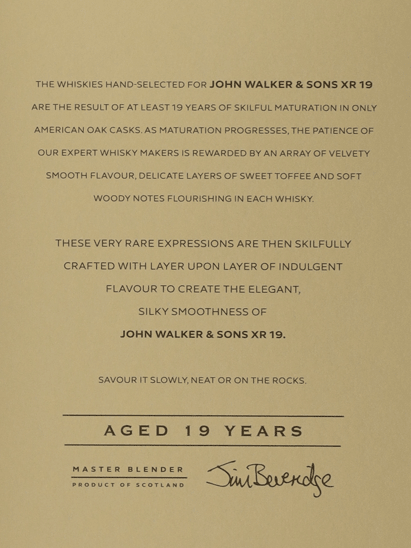 THE WHISKIES HAND-SELECTED FOR JOHN WALKER & SONS XR 19 ARE THE RESULT OF AT LEAST 19 YEARS OF SKILFUL MATURATION IN ONLY AMERICAN OAK CASKS. AS MATURATION PROGRESSES, THE PATIENCE OF OUR EXPERT WHISKY MAKERS IS REWARDED BY AN ARRAY OF VELVETY SMOOTH FLAVOUR, DELICATE LAYERS OF SWEET TOFFEE AND SOFT WOODY NOTES FLOURISHING IN EACH WHISKY.

THESE VERY RARE EXPRESSIONS ARE THEN SKILFULLY CRAFTED WITH LAYER UPON LAYER OF INDULGENT FLAVOUR TO CREATE THE ELEGANT, SILKY SMOOTHNESS OF JOHN WALKER & SONS XR 19.

SAVOUR IT SLOWLY, NEAT OR ON THE ROCKS.

AGED 19 YEARS

MASTER BLENDER

PRODUCT OF SCOTLAND

Jim Beveridge